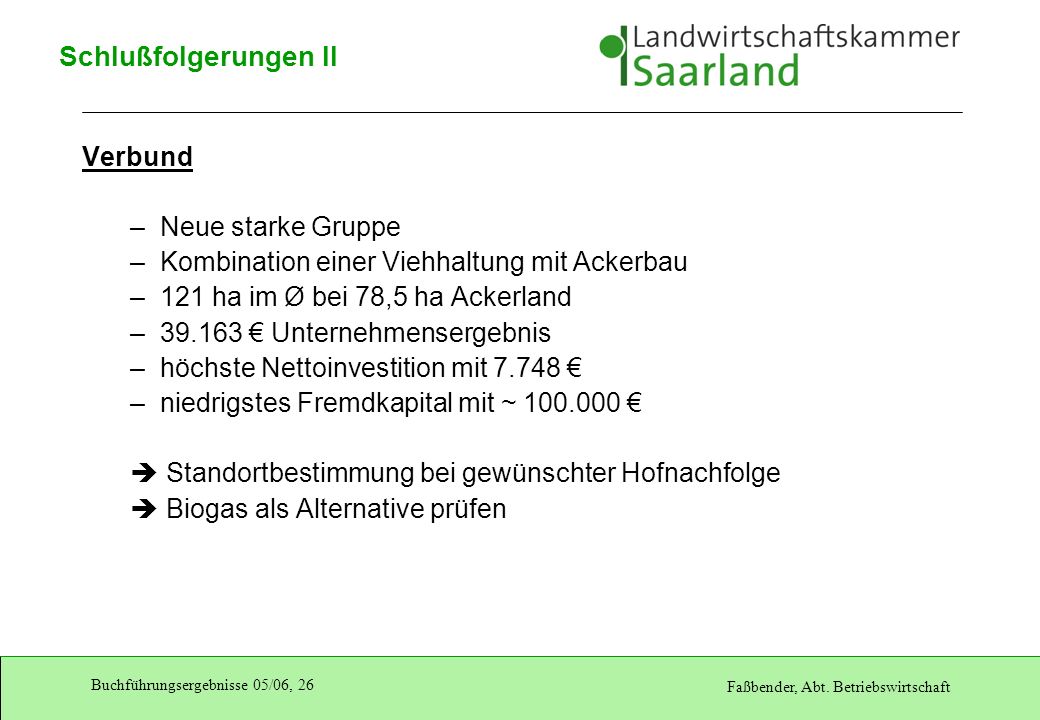 Schlußfolgerungen II

Landwirtschaftskammer Saarland

Verbund

– Neue starke Gruppe
– Kombination einer Viehhaltung mit Ackerbau
– 121 ha im Ø bei 78,5 ha Ackerland
– 39.163 € Unternehmensergebnis
– höchste Nettoinvestition mit 7.748 €
– niedrigstes Fremdkapital mit ~ 100.000 €

➔ Standortbestimmung bei gewünschter Hofnachfolge
➔ Biogas als Alternative prüfen

Buchführungsergebnisse 05/06, 26

Faßbender, Abt. Betriebswirtschaft